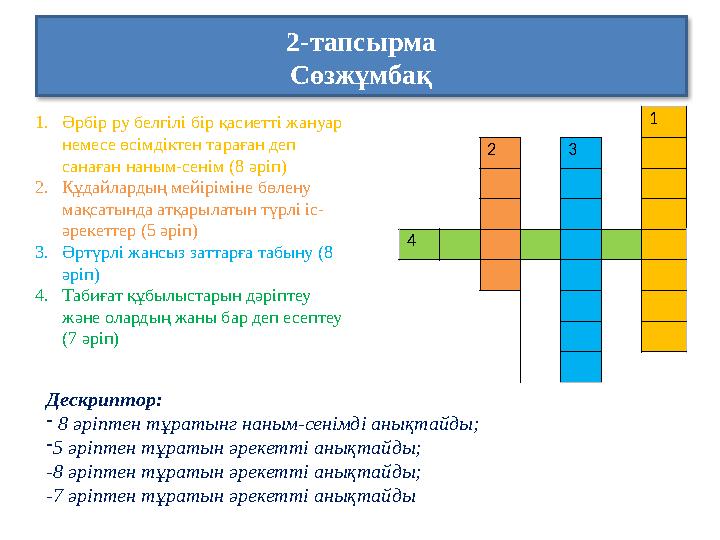 2-тапсырма
Сөзжұмбақ

1. Әрбір ру белгілі бір қасиетті жануар немесе өсімдіктен тараған деп санаған наным-сенім (8 әріп)
2. Құдайлардың мейіріміне бөлену мақсатында атқарылатын түрлі іс-әрекеттер (5 әріп)
3. Әртүрлі жансыз заттарға табыну (8 әріп)
4. Табиғат құбылыстарын дәріптеу және олардың жаны бар деп есептеу (7 әріп)

1
2
3
4

Дескриптор:
- 8 әріптен тұратынг наным-сенімді анықтайды;
-5 әріптен тұратын әрекетті анықтайды;
-8 әріптен тұратын әрекетті анықтайды;
-7 әріптен тұратын әрекетті анықтайды